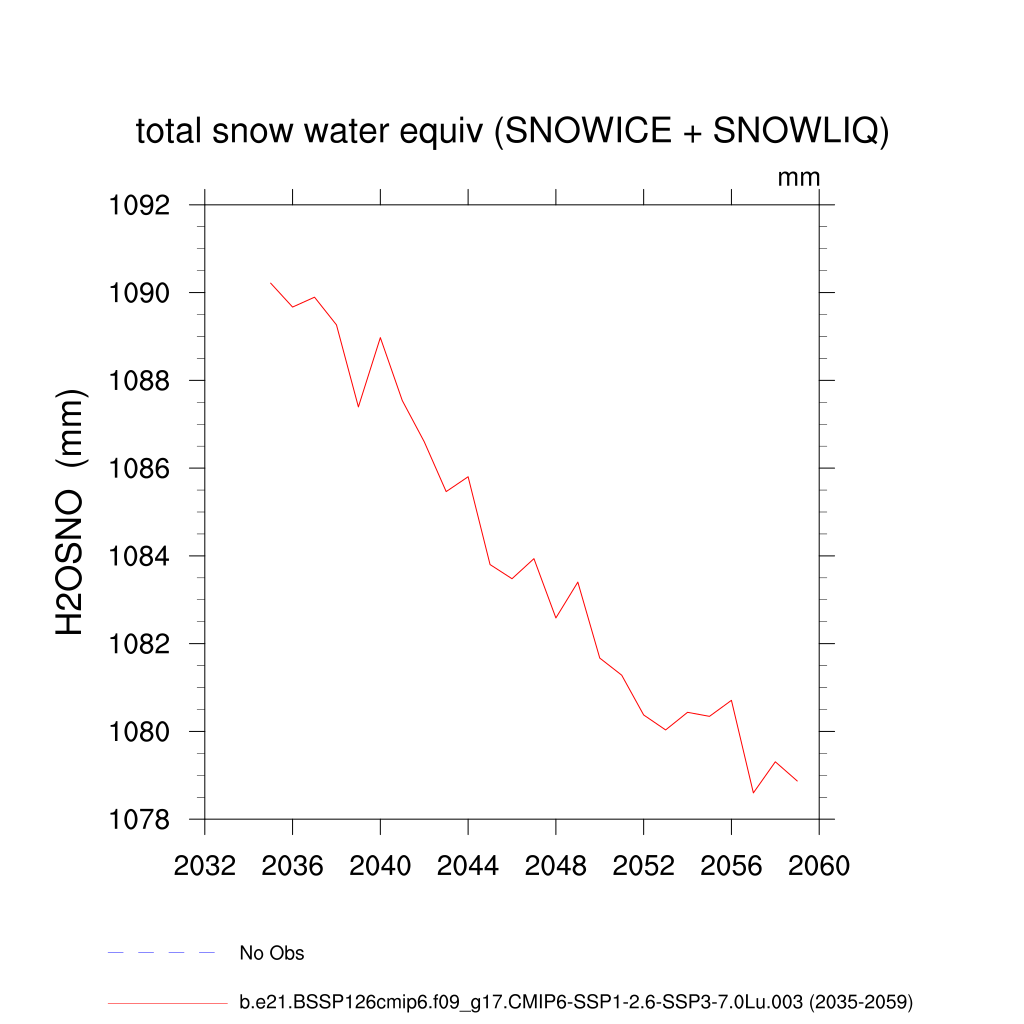 total snow water equiv (SNOWICE + SNOWLIQ)

mm

H2OSNO (mm)

1092
1090
1088
1086
1084
1082
1080
1078

2032 2036 2040 2044 2048 2052 2056 2060

No Obs

b.e21.BSSP126cmip6.f09_g17.CMIP6-SSP1-2.6-SSP3-7.0Lu.003 (2035-2059)